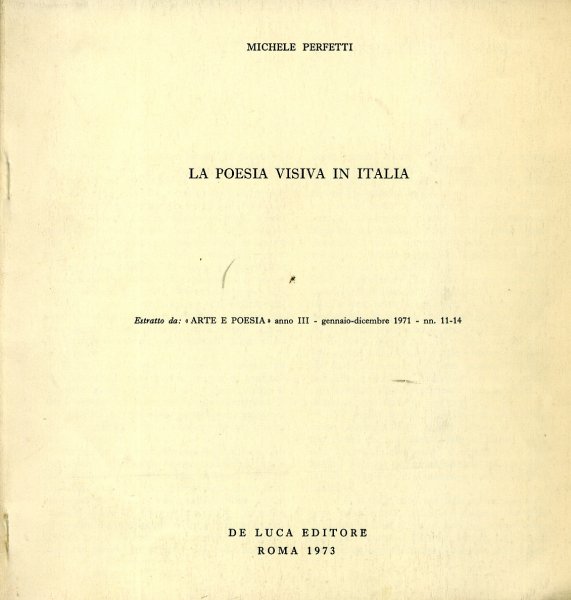 MICHELE PERFETTI

LA POESIA VISIVA IN ITALIA

Estratto da: « ARTE E POESIA » anno III - gennaio-dicembre 1971 - nn. 11-14

DE LUCA EDITORE
ROMA 1973